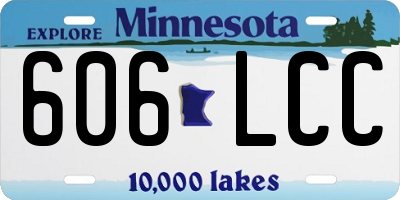 EXPLORE Minnesota

606 LCC

10,000 lakes